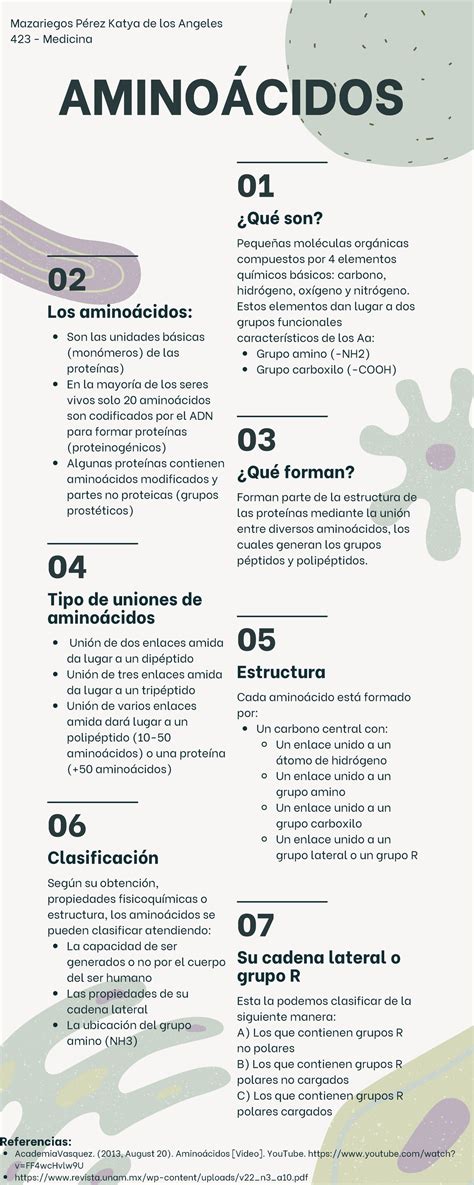 Mazariegos Pérez Katya de los Angeles
423 - Medicina

AMINOÁCIDOS

01
¿Qué son?
Pequeñas moléculas orgánicas compuestos por 4 elementos químicos básicos: carbono, hidrógeno, oxígeno y nitrógeno. Estos elementos dan lugar a dos grupos funcionales característicos de los Aa:
- Grupo amino (-NH2)
- Grupo carboxilo (-COOH)

02
Los aminoácidos:
- Son las unidades básicas (monómeros) de las proteínas)
- En la mayoría de los seres vivos solo 20 aminoácidos son codificados por el ADN para formar proteínas (proteinogénicos)
- Algunas proteínas contienen aminoácidos modificados y partes no proteicas (grupos prostéticos)

03
¿Qué forman?
Forman parte de la estructura de las proteínas mediante la unión entre diversos aminoácidos, los cuales generan los grupos péptidos y polipéptidos.

04
Tipo de uniones de aminoácidos
- Unión de dos enlaces amida da lugar a un dipéptido
- Unión de tres enlaces amida da lugar a un tripéptido
- Unión de varios enlaces amida dará lugar a un polipéptido (10-50 aminoácidos) o una proteína (+50 aminoácidos)

05
Estructura
Cada aminoácido está formado por:
- Un carbono central con:
  - Un enlace unido a un átomo de hidrógeno
  - Un enlace unido a un grupo amino
  - Un enlace unido a un grupo carboxilo
  - Un enlace unido a un grupo lateral o un grupo R

06
Clasificación
Según su obtención, propiedades fisicoquímicas o estructura, los aminoácidos se pueden clasificar atendiendo:
- La capacidad de ser generados o no por el cuerpo del ser humano
- Las propiedades de su cadena lateral
- La ubicación del grupo amino (NH3)

07
Su cadena lateral o grupo R
Esta la podemos clasificar de la siguiente manera:
A) Los que contienen grupos R no polares
B) Los que contienen grupos R polares no cargados
C) Los que contienen grupos R polares cargados

Referencias:
- AcademiaVasquez. (2013, August 20). Aminoácidos [Video]. YouTube. https://www.youtube.com/watch?v=FF4wcHvlw9U
- https://www.revista.unam.mx/wp-content/uploads/v22_n3_a10.pdf